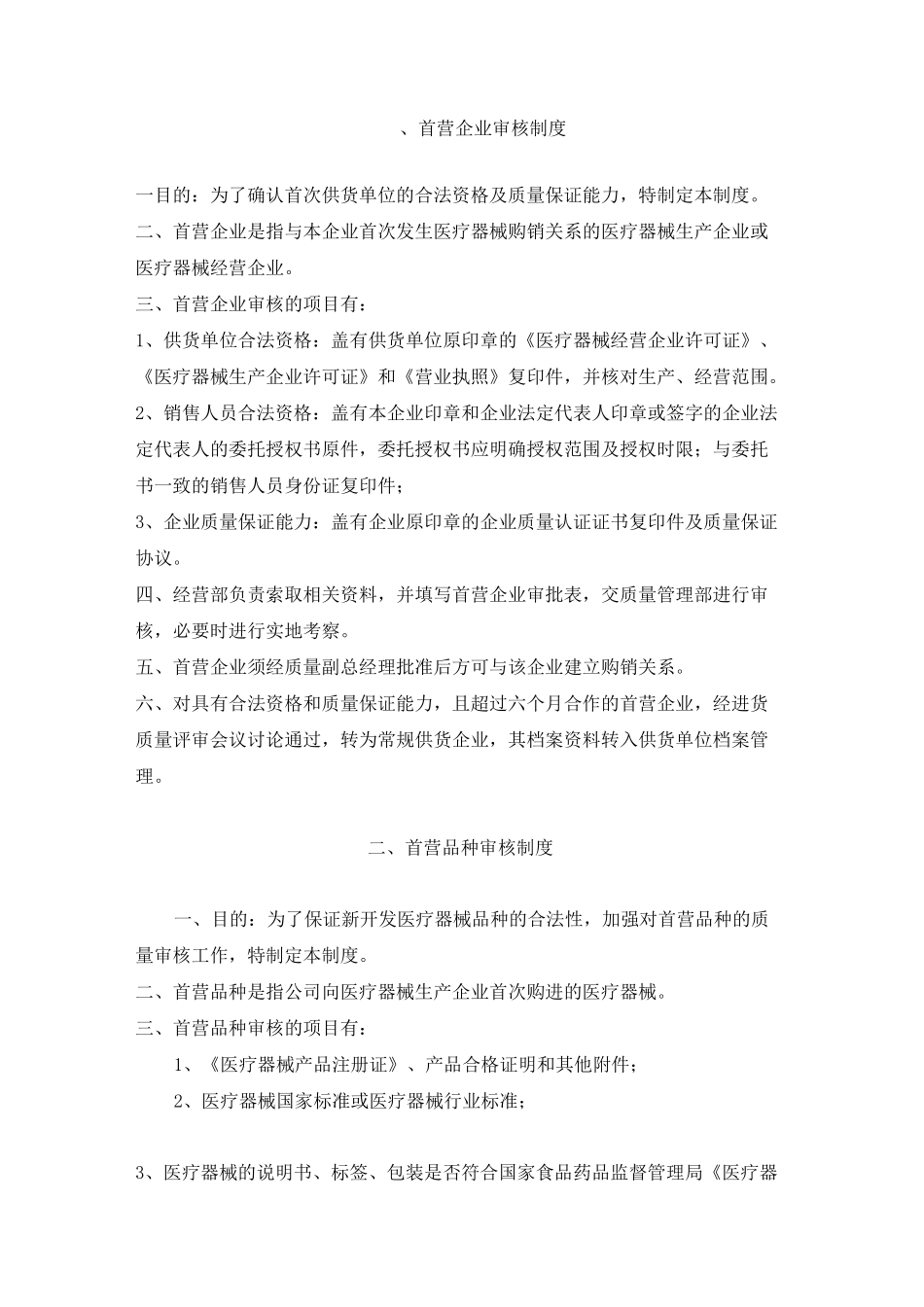 、首营企业审核制度

一目的：为了确认首次供货单位的合法资格及质量保证能力，特制定本制度。

二、首营企业是指与本企业首次发生医疗器械购销关系的医疗器械生产企业或医疗器械经营企业。

三、首营企业审核的项目有：

1、供货单位合法资格：盖有供货单位原印章的《医疗器械经营企业许可证》、《医疗器械生产企业许可证》和《营业执照》复印件，并核对生产、经营范围。

2、销售人员合法资格：盖有本企业印章和企业法定代表人印章或签字的企业法定代表人的委托授权书原件，委托授权书应明确授权范围及授权时限；与委托书一致的销售人员身份证复印件；

3、企业质量保证能力：盖有企业原印章的企业质量认证证书复印件及质量保证协议。

四、经营部负责索取相关资料，并填写首营企业审批表，交质量管理部进行审核，必要时进行实地考察。

五、首营企业须经质量副总经理批准后方可与该企业建立购销关系。

六、对具有合法资格和质量保证能力，且超过六个月合作的首营企业，经进货质量评审会议讨论通过，转为常规供货企业，其档案资料转入供货单位档案管理。

二、首营品种审核制度

一、目的：为了保证新开发医疗器械品种的合法性，加强对首营品种的质量审核工作，特制定本制度。

二、首营品种是指公司向医疗器械生产企业首次购进的医疗器械。

三、首营品种审核的项目有：

1、《医疗器械产品注册证》、产品合格证明和其他附件；

2、医疗器械国家标准或医疗器械行业标准；

3、医疗器械的说明书、标签、包装是否符合国家食品药品监督管理局《医疗器